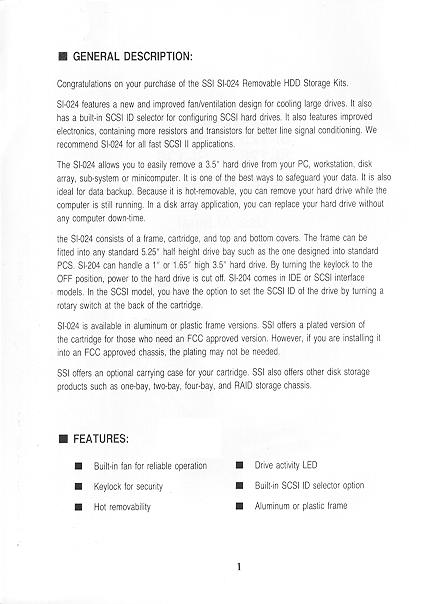 ■ GENERAL DESCRIPTION:

Congratulations on your purchase of the SSI SI-024 Removable HDD Storage Kits.

SI-024 features a new and improved fan/ventilation design for cooling large drives. It also has a built-in SCSI ID selector for configuring SCSI hard drives. It also features improved electronics, containing more resistors and transistors for better line signal conditioning. We recommend SI-024 for all fast SCSI II applications.

The SI-024 allows you to easily remove a 3.5" hard drive from your PC, workstation, disk array, sub-system or minicomputer. It is one of the best ways to safeguard your data. It is also ideal for data backup. Because it is hot-removable, you can remove your hard drive while the computer is still running. In a disk array application, you can replace your hard drive without any computer down-time.

the SI-024 consists of a frame, cartridge, and top and bottom covers. The frame can be fitted into any standard 5.25" half height drive bay such as the one designed into standard PCS. SI-204 can handle a 1" or 1.65" high 3.5" hard drive. By turning the keylock to the OFF position, power to the hard drive is cut off. SI-204 comes in IDE or SCSI interface models. In the SCSI model, you have the option to set the SCSI ID of the drive by turning a rotary switch at the back of the cartridge.

SI-024 is available in aluminum or plastic frame versions. SSI offers a plated version of the cartridge for those who need an FCC approved version. However, if you are installing it into an FCC approved chassis, the plating may not be needed.

SSI offers an optional carrying case for your cartridge. SSI also offers other disk storage products such as one-bay, two-bay, four-bay, and RAID storage chassis.

■ FEATURES:

■ Built-in fan for reliable operation
■ Keylock for security
■ Hot removability
■ Drive activity LED
■ Built-in SCSI ID selector option
■ Aluminum or plastic frame

1